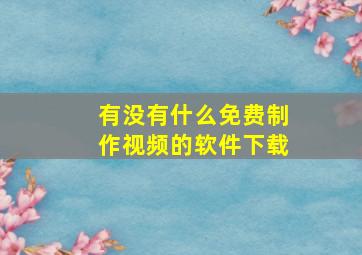 有没有什么免费制作视频的软件下载